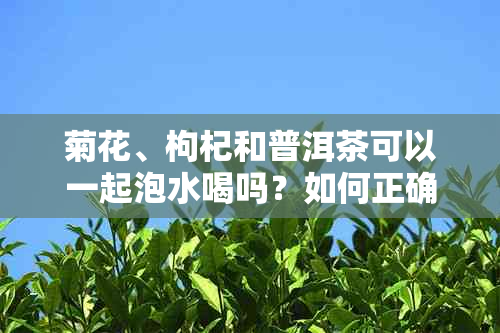 菊花、枸杞和普洱茶可以一起泡水喝吗？如何正确